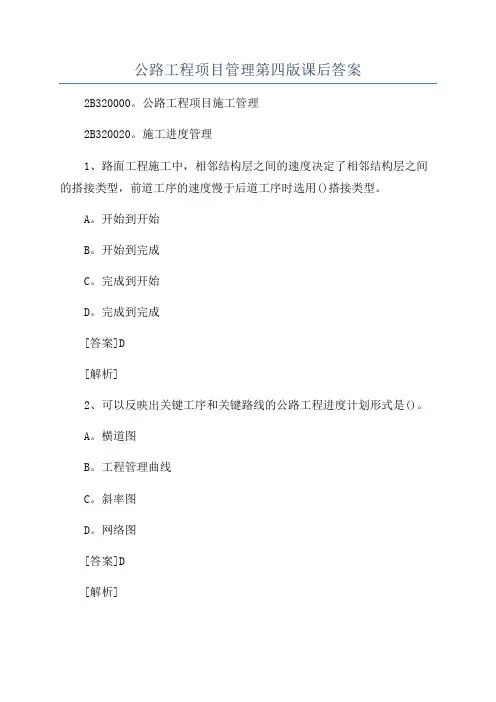 公路工程项目管理第四版课后答案

2B320000。公路工程项目施工管理

2B320020。施工进度管理

1、路面工程施工中，相邻结构层之间的速度决定了相邻结构层之间的搭接类型，前道工序的速度慢于后道工序时选用()搭接类型。

A。开始到开始

B。开始到完成

C。完成到开始

D。完成到完成

[答案]D

[解析]

2、可以反映出关键工序和关键路线的公路工程进度计划形式是()。

A。横道图

B。工程管理曲线

C。斜率图

D。网络图

[答案]D

[解析]